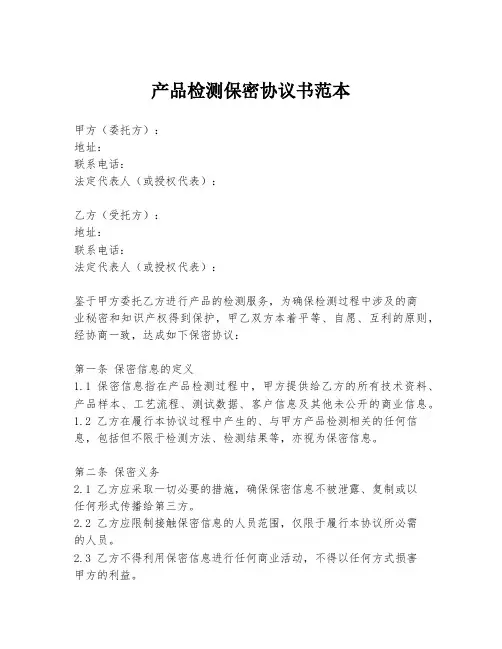 产品检测保密协议书范本

甲方（委托方）：
地址：
联系电话：
法定代表人（或授权代表）：

乙方（受托方）：
地址：
联系电话：
法定代表人（或授权代表）：

鉴于甲方委托乙方进行产品的检测服务，为确保检测过程中涉及的商业秘密和知识产权得到保护，甲乙双方本着平等、自愿、互利的原则，经协商一致，达成如下保密协议：

第一条 保密信息的定义
1.1 保密信息指在产品检测过程中，甲方提供给乙方的所有技术资料、产品样本、工艺流程、测试数据、客户信息及其他未公开的商业信息。
1.2 乙方在履行本协议过程中产生的、与甲方产品检测相关的任何信息，包括但不限于检测方法、检测结果等，亦视为保密信息。

第二条 保密义务
2.1 乙方应采取一切必要的措施，确保保密信息不被泄露、复制或以任何形式传播给第三方。
2.2 乙方应限制接触保密信息的人员范围，仅限于履行本协议所必需的人员。
2.3 乙方不得利用保密信息进行任何商业活动，不得以任何方式损害甲方的利益。